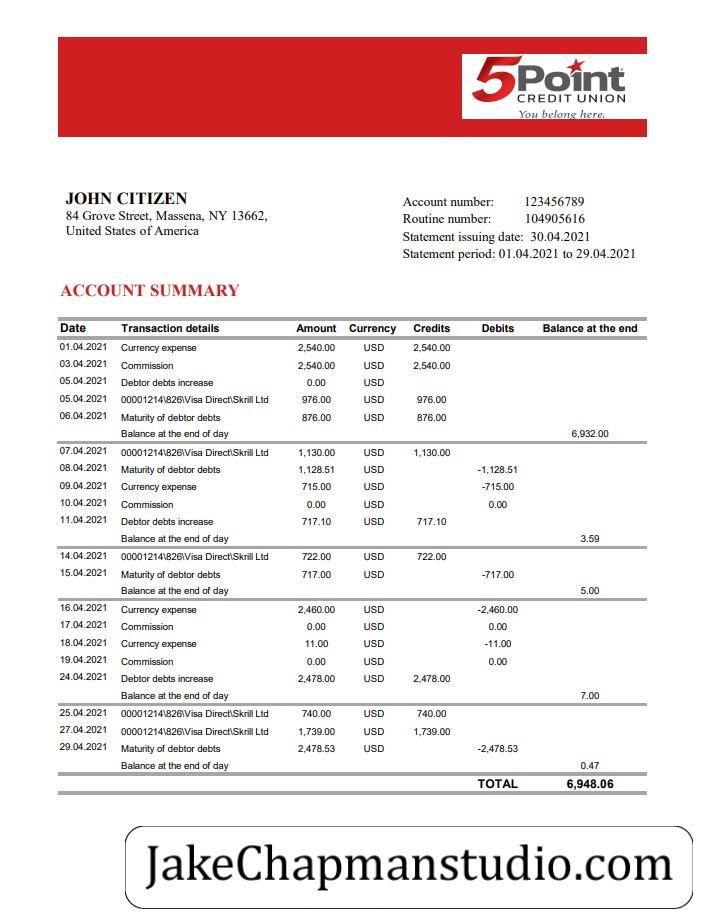 5Point CREDIT UNION
You belong here.

JOHN CITIZEN
84 Grove Street, Massena, NY 13662,
United States of America

Account number: 123456789
Routine number: 104905616
Statement issuing date: 30.04.2021
Statement period: 01.04.2021 to 29.04.2021

ACCOUNT SUMMARY

| Date | Transaction details | Amount | Currency | Credits | Debits | Balance at the end |
|---|---|---|---|---|---|---|
| 01.04.2021 | Currency expense | 2,540.00 | USD | 2,540.00 | | |
| 03.04.2021 | Commission | 2,540.00 | USD | 2,540.00 | | |
| 05.04.2021 | Debtor debts increase | 0.00 | USD | | | |
| 05.04.2021 | 00001214\826\Visa Direct\Skrill Ltd | 976.00 | USD | 976.00 | | |
| 06.04.2021 | Maturity of debtor debts | 876.00 | USD | 876.00 | | |
| | Balance at the end of day | | | | | 6,932.00 |
| 07.04.2021 | 00001214\826\Visa Direct\Skrill Ltd | 1,130.00 | USD | 1,130.00 | | |
| 08.04.2021 | Maturity of debtor debts | 1,128.51 | USD | | -1,128.51 | |
| 09.04.2021 | Currency expense | 715.00 | USD | | -715.00 | |
| 10.04.2021 | Commission | 0.00 | USD | | 0.00 | |
| 11.04.2021 | Debtor debts increase | 717.10 | USD | 717.10 | | |
| | Balance at the end of day | | | | | 3.59 |
| 14.04.2021 | 00001214\826\Visa Direct\Skrill Ltd | 722.00 | USD | 722.00 | | |
| 15.04.2021 | Maturity of debtor debts | 717.00 | USD | | -717.00 | |
| | Balance at the end of day | | | | | 5.00 |
| 16.04.2021 | Currency expense | 2,460.00 | USD | | -2,460.00 | |
| 17.04.2021 | Commission | 0.00 | USD | | 0.00 | |
| 18.04.2021 | Currency expense | 11.00 | USD | | -11.00 | |
| 19.04.2021 | Commission | 0.00 | USD | | 0.00 | |
| 24.04.2021 | Debtor debts increase | 2,478.00 | USD | 2,478.00 | | |
| | Balance at the end of day | | | | | 7.00 |
| 25.04.2021 | 00001214\826\Visa Direct\Skrill Ltd | 740.00 | USD | 740.00 | | |
| 27.04.2021 | 00001214\826\Visa Direct\Skrill Ltd | 1,739.00 | USD | 1,739.00 | | |
| 29.04.2021 | Maturity of debtor debts | 2,478.53 | USD | | -2,478.53 | |
| | Balance at the end of day | | | | | 0.47 |
| | | | | | TOTAL | 6,948.06 |

JakeChapmanstudio.com